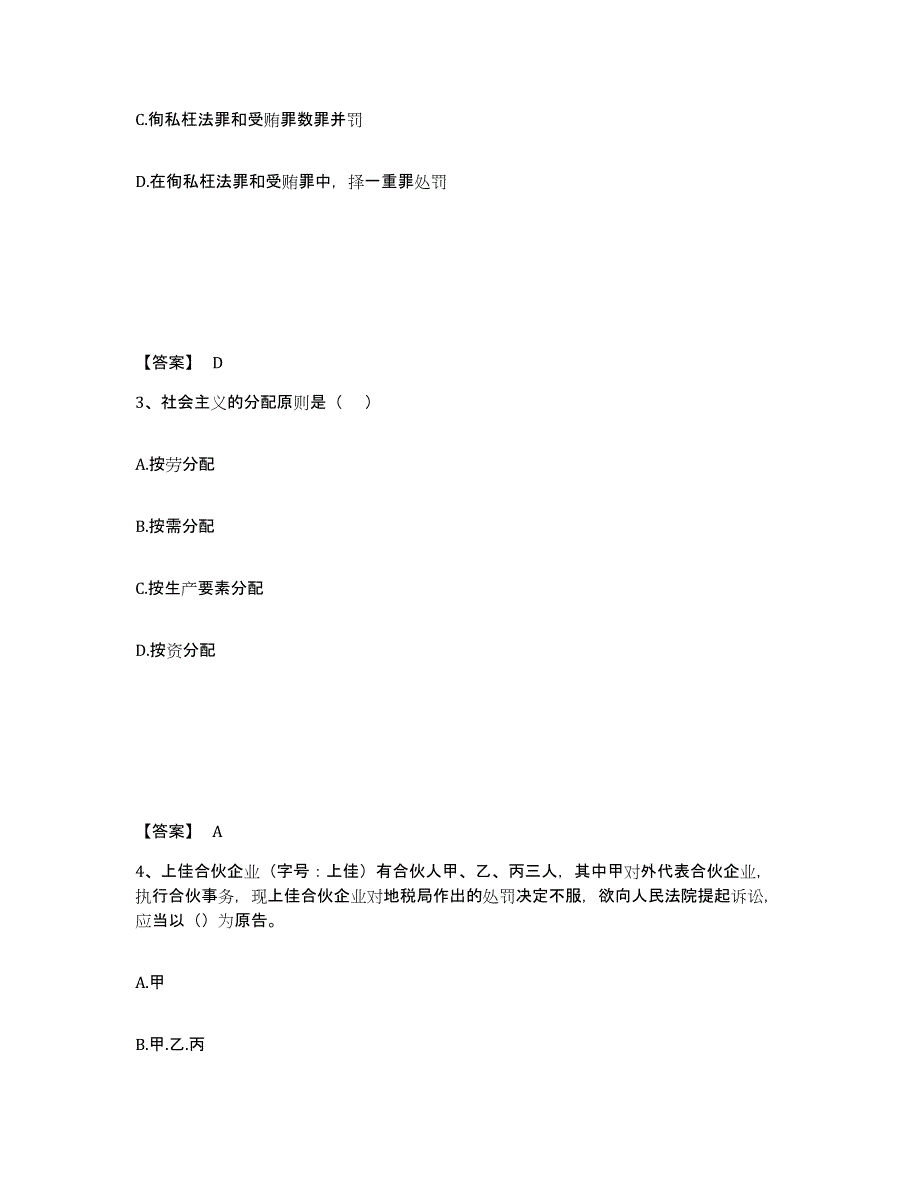 C.徇私枉法罪和受贿罪数罪并罚

D.在徇私枉法罪和受贿罪中，择一重罪处罚

【答案】 D

3、社会主义的分配原则是（　）

A.按劳分配

B.按需分配

C.按生产要素分配

D.按资分配

【答案】 A

4、上佳合伙企业（字号：上佳）有合伙人甲、乙、丙三人，其中甲对外代表合伙企业，执行合伙事务，现上佳合伙企业对地税局作出的处罚决定不服，欲向人民法院提起诉讼，应当以（）为原告。

A.甲

B.甲.乙.丙